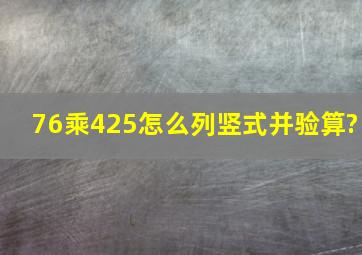 76乘425怎么列竖式并验算?